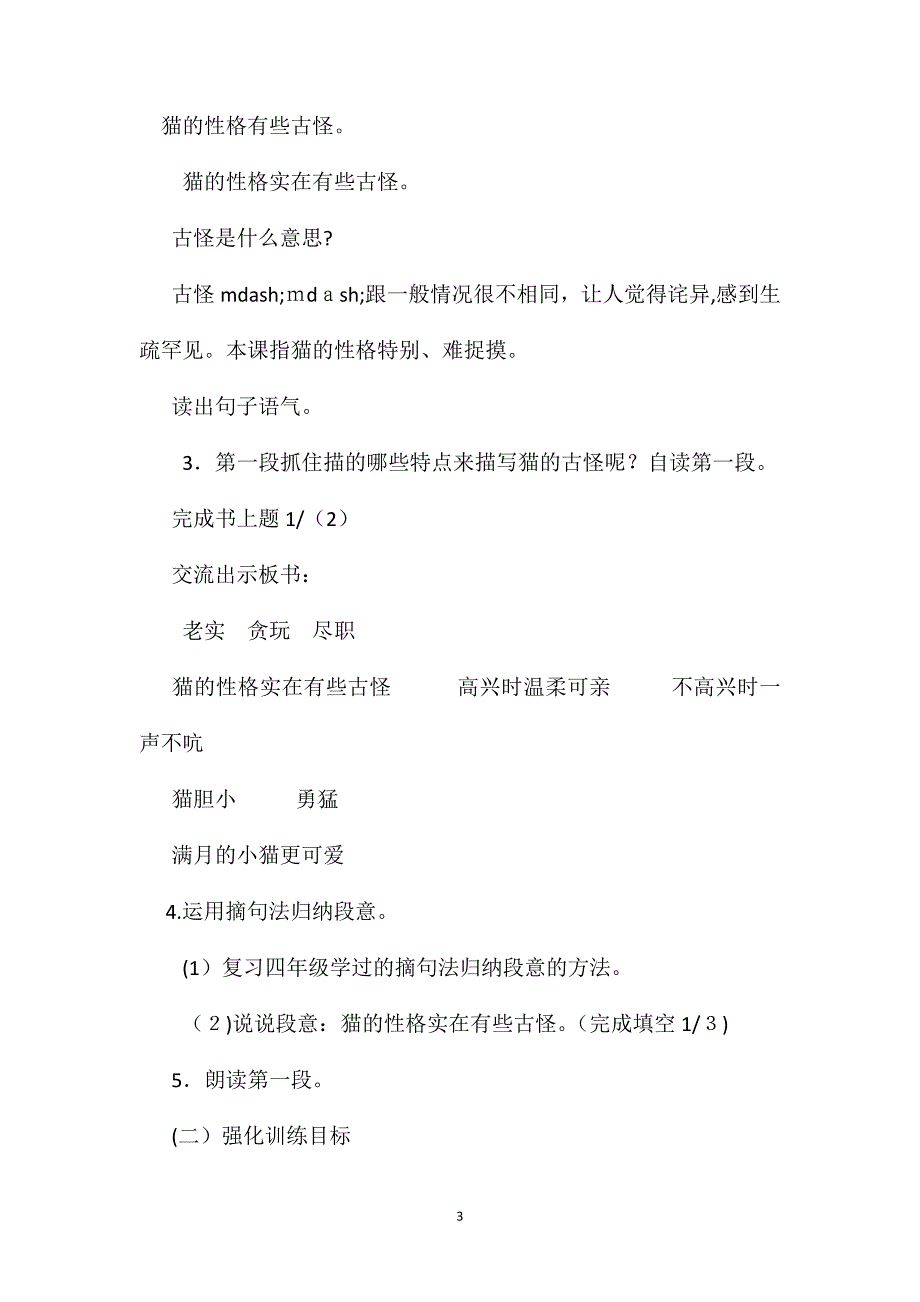 猫的性格有些古怪。

猫的性格实在有些古怪。

古怪是什么意思?

古怪 mdash;ｍｄａｓｈ;跟一般情况很不相同，让人觉得诧异,感到生疏罕见。本课指猫的性格特别、难捉摸。

读出句子语气。

3．第一段抓住描的哪些特点来描写猫的古怪呢？自读第一段。

完成书上题 1/（2）

交流出示板书：

老实　贪玩　尽职

猫的性格实在有些古怪　　高兴时温柔可亲　　不高兴时一声不吭

猫胆小　　勇猛

满月的小猫更可爱

4.运用摘句法归纳段意。

(1）复习四年级学过的摘句法归纳段意的方法。

（２)说说段意：猫的性格实在有些古怪。(完成填空 1/３)

5．朗读第一段。

(二）强化训练目标

3